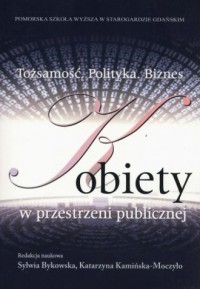 POMORSKA SZKOŁA WYŻSZA W STAROGARDZIE GDAŃSKIM

Tożsamość. Polityka. Biznes

Kobiety
w przestrzeni publicznej

Redakcja naukowa
Sylwia Bykowska, Katarzyna Kamińska-Moczyło